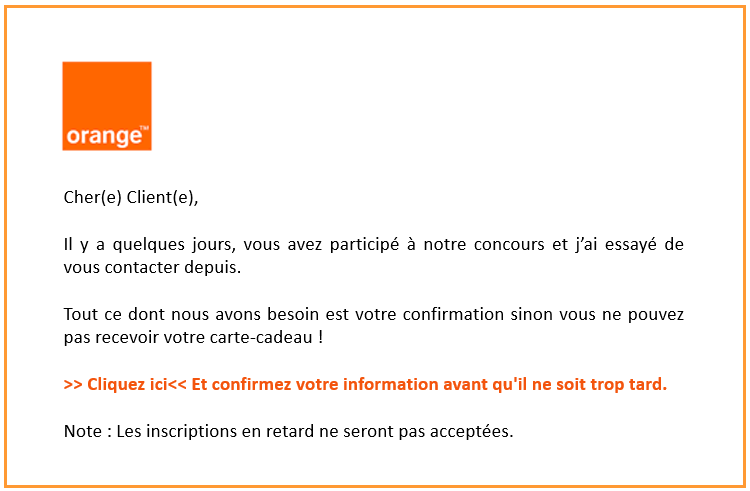 orange™

Cher(e) Client(e),

Il y a quelques jours, vous avez participé à notre concours et j'ai essayé de vous contacter depuis.

Tout ce dont nous avons besoin est votre confirmation sinon vous ne pouvez pas recevoir votre carte-cadeau !

>> Cliquez ici<< Et confirmez votre information avant qu'il ne soit trop tard.

Note : Les inscriptions en retard ne seront pas acceptées.